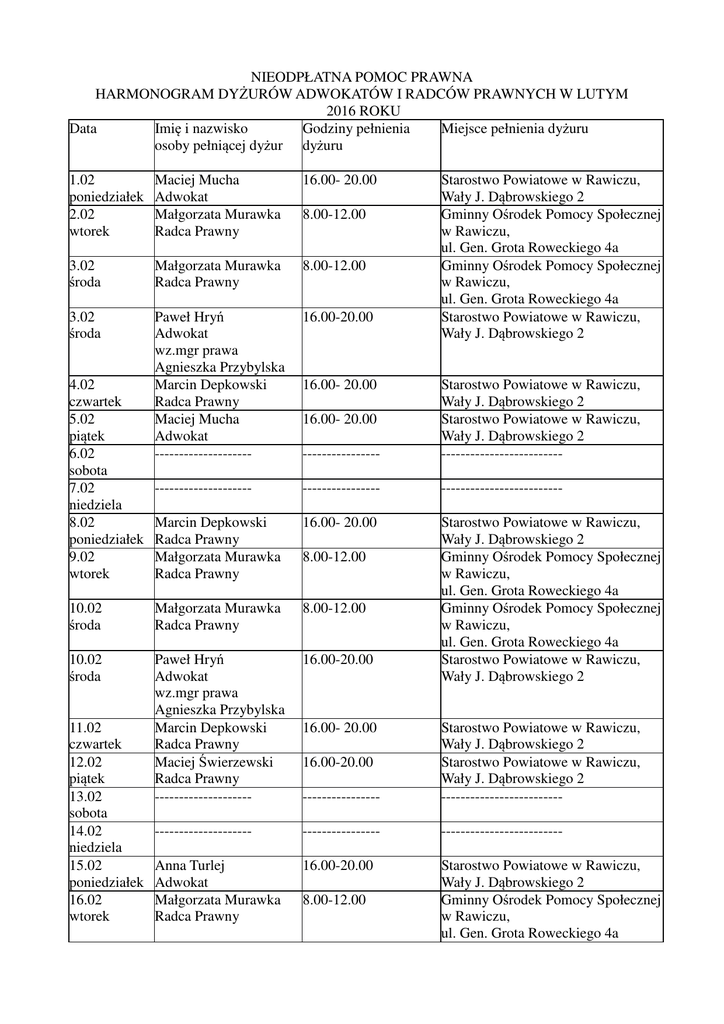 NIEODPŁATNA POMOC PRAWNA
HARMONOGRAM DYŻURÓW ADWOKATÓW I RADCÓW PRAWNYCH W LUTYM 2016 ROKU

| Data | Imię i nazwisko osoby pełniącej dyżur | Godziny pełnienia dyżuru | Miejsce pełnienia dyżuru |
|---|---|---|---|
| 1.02 poniedziałek | Maciej Mucha Adwokat | 16.00- 20.00 | Starostwo Powiatowe w Rawiczu, Wały J. Dąbrowskiego 2 |
| 2.02 wtorek | Małgorzata Murawka Radca Prawny | 8.00-12.00 | Gminny Ośrodek Pomocy Społecznej w Rawiczu, ul. Gen. Grota Roweckiego 4a |
| 3.02 środa | Małgorzata Murawka Radca Prawny | 8.00-12.00 | Gminny Ośrodek Pomocy Społecznej w Rawiczu, ul. Gen. Grota Roweckiego 4a |
| 3.02 środa | Paweł Hryń Adwokat wz.mgr prawa Agnieszka Przybylska | 16.00-20.00 | Starostwo Powiatowe w Rawiczu, Wały J. Dąbrowskiego 2 |
| 4.02 czwartek | Marcin Depkowski Radca Prawny | 16.00- 20.00 | Starostwo Powiatowe w Rawiczu, Wały J. Dąbrowskiego 2 |
| 5.02 piątek | Maciej Mucha Adwokat | 16.00- 20.00 | Starostwo Powiatowe w Rawiczu, Wały J. Dąbrowskiego 2 |
| 6.02 sobota | -------------------- | ---------------- | ------------------------- |
| 7.02 niedziela | -------------------- | ---------------- | ------------------------- |
| 8.02 poniedziałek | Marcin Depkowski Radca Prawny | 16.00- 20.00 | Starostwo Powiatowe w Rawiczu, Wały J. Dąbrowskiego 2 |
| 9.02 wtorek | Małgorzata Murawka Radca Prawny | 8.00-12.00 | Gminny Ośrodek Pomocy Społecznej w Rawiczu, ul. Gen. Grota Roweckiego 4a |
| 10.02 środa | Małgorzata Murawka Radca Prawny | 8.00-12.00 | Gminny Ośrodek Pomocy Społecznej w Rawiczu, ul. Gen. Grota Roweckiego 4a |
| 10.02 środa | Paweł Hryń Adwokat wz.mgr prawa Agnieszka Przybylska | 16.00-20.00 | Starostwo Powiatowe w Rawiczu, Wały J. Dąbrowskiego 2 |
| 11.02 czwartek | Marcin Depkowski Radca Prawny | 16.00- 20.00 | Starostwo Powiatowe w Rawiczu, Wały J. Dąbrowskiego 2 |
| 12.02 piątek | Maciej Świerzewski Radca Prawny | 16.00-20.00 | Starostwo Powiatowe w Rawiczu, Wały J. Dąbrowskiego 2 |
| 13.02 sobota | -------------------- | ---------------- | ------------------------- |
| 14.02 niedziela | -------------------- | ---------------- | ------------------------- |
| 15.02 poniedziałek | Anna Turlej Adwokat | 16.00-20.00 | Starostwo Powiatowe w Rawiczu, Wały J. Dąbrowskiego 2 |
| 16.02 wtorek | Małgorzata Murawka Radca Prawny | 8.00-12.00 | Gminny Ośrodek Pomocy Społecznej w Rawiczu, ul. Gen. Grota Roweckiego 4a |